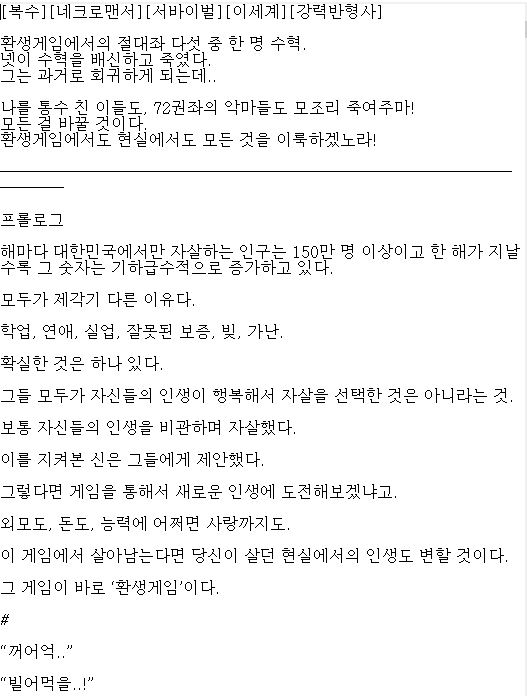 [복수][네크로맨서][서바이벌][이세계][강력반형사]

환생게임에서의 절대좌 다섯 중 한 명 수혁.
넷이 수혁을 배신하고 죽였다.
그는 과거로 회귀하게 되는데..

나를 통수 친 이들도, 72권좌의 악마들도 모조리 죽여주마!
모든 걸 바꿀 것이다.
환생게임에서도 현실에서도 모든 것을 이룩하겠노라!

프롤로그

해마다 대한민국에서만 자살하는 인구는 150만 명 이상이고 한 해가 지날수록 그 숫자는 기하급수적으로 증가하고 있다.

모두가 제각기 다른 이유다.

학업, 연애, 실업, 잘못된 보증, 빚, 가난.

확실한 것은 하나 있다.

그들 모두가 자신들의 인생이 행복해서 자살을 선택한 것은 아니라는 것.

보통 자신들의 인생을 비관하며 자살했다.

이를 지켜본 신은 그들에게 제안했다.

그렇다면 게임을 통해서 새로운 인생에 도전해보겠냐고.

외모도, 돈도, 능력에 어쩌면 사랑까지도.

이 게임에서 살아남는다면 당신이 살던 현실에서의 인생도 변할 것이다.

그 게임이 바로 '환생게임'이다.

#

"꺼어억.."

"빌어먹을..!"